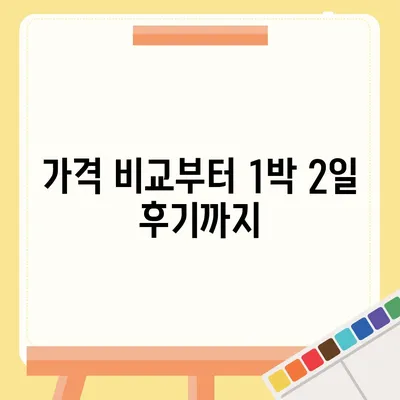 가격 비교부터 1박 2일 후기까지